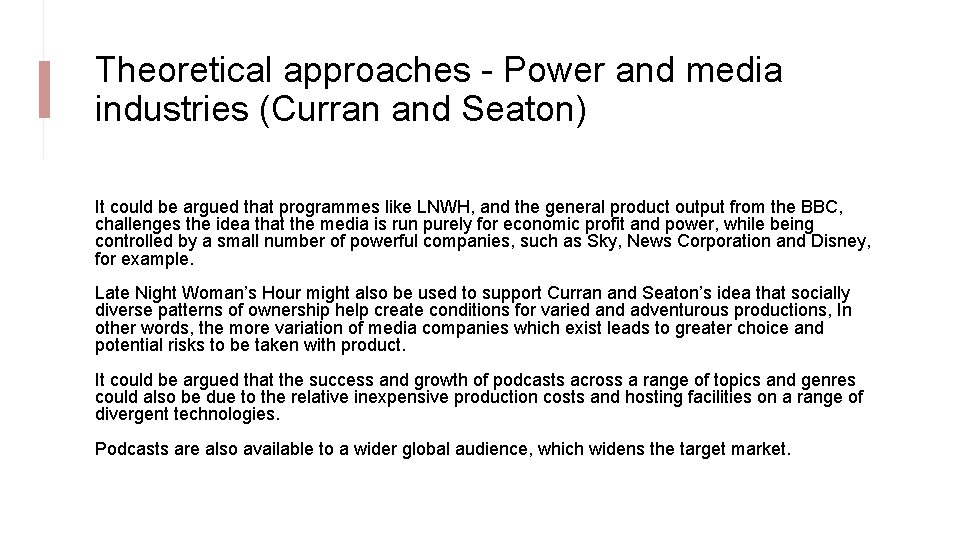 Theoretical approaches - Power and media industries (Curran and Seaton)

It could be argued that programmes like LNWH, and the general product output from the BBC, challenges the idea that the media is run purely for economic profit and power, while being controlled by a small number of powerful companies, such as Sky, News Corporation and Disney, for example.

Late Night Woman's Hour might also be used to support Curran and Seaton's idea that socially diverse patterns of ownership help create conditions for varied and adventurous productions, In other words, the more variation of media companies which exist leads to greater choice and potential risks to be taken with product.

It could be argued that the success and growth of podcasts across a range of topics and genres could also be due to the relative inexpensive production costs and hosting facilities on a range of divergent technologies.

Podcasts are also available to a wider global audience, which widens the target market.